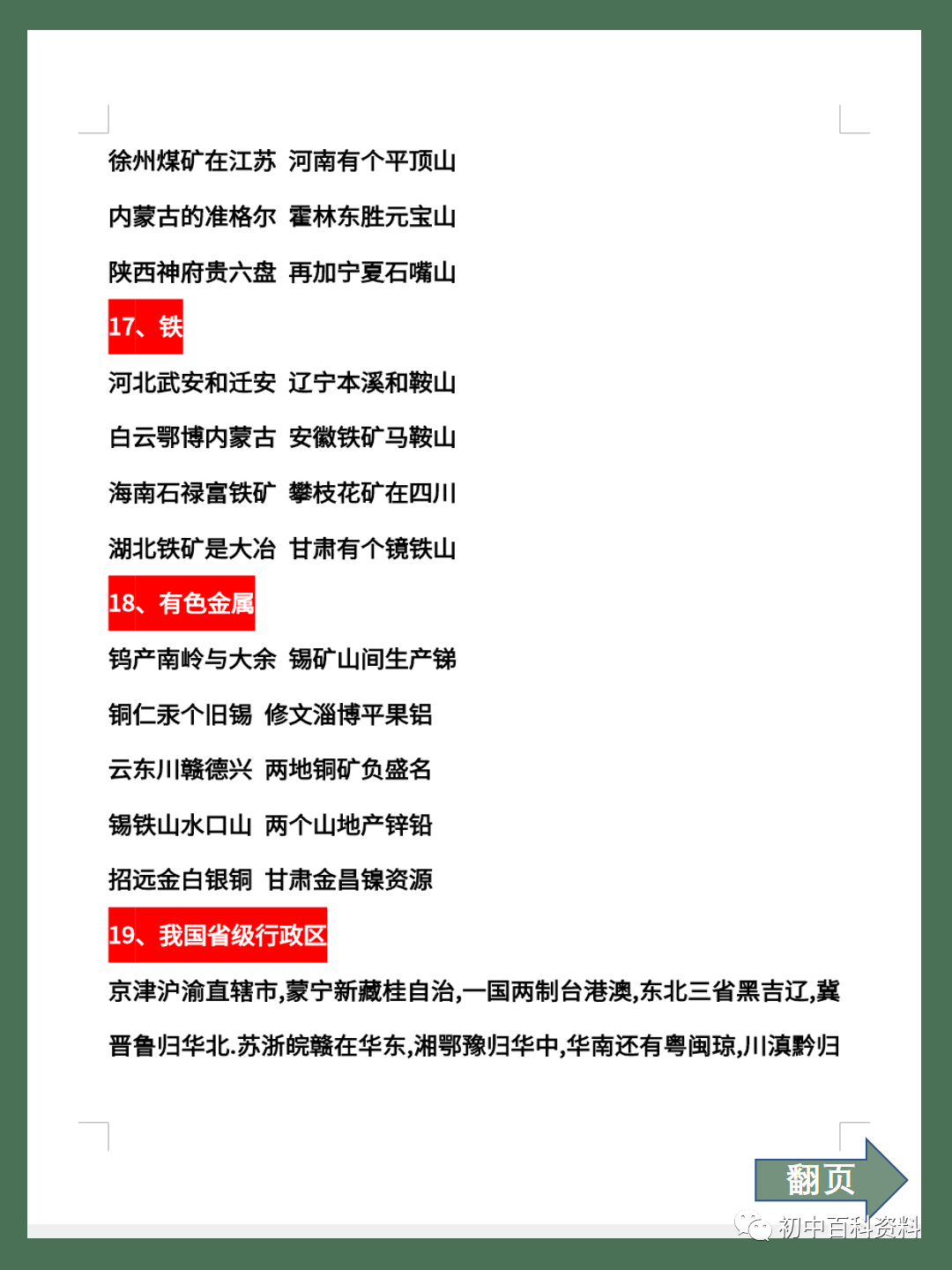 徐州煤矿在江苏 河南有个平顶山

内蒙古的准格尔 霍林东胜元宝山

陕西神府贵六盘 再加宁夏石嘴山

17、铁

河北武安和迁安 辽宁本溪和鞍山

白云鄂博内蒙古 安徽铁矿马鞍山

海南石禄富铁矿 攀枝花矿在四川

湖北铁矿是大冶 甘肃有个镜铁山

18、有色金属

钨产南岭与大余 锡矿山间生产锑

铜仁汞个旧锡 修文淄博平果铝

云东川赣德兴 两地铜矿负盛名

锡铁山水口山 两个山地产锌铅

招远金白银铜 甘肃金昌镍资源

19、我国省级行政区

京津沪渝直辖市,蒙宁新藏桂自治,一国两制台港澳,东北三省黑吉辽,冀晋鲁归华北.苏浙皖赣在华东,湘鄂豫归华中,华南还有粤闽琼,川滇黔归

翻页

初中百科资料